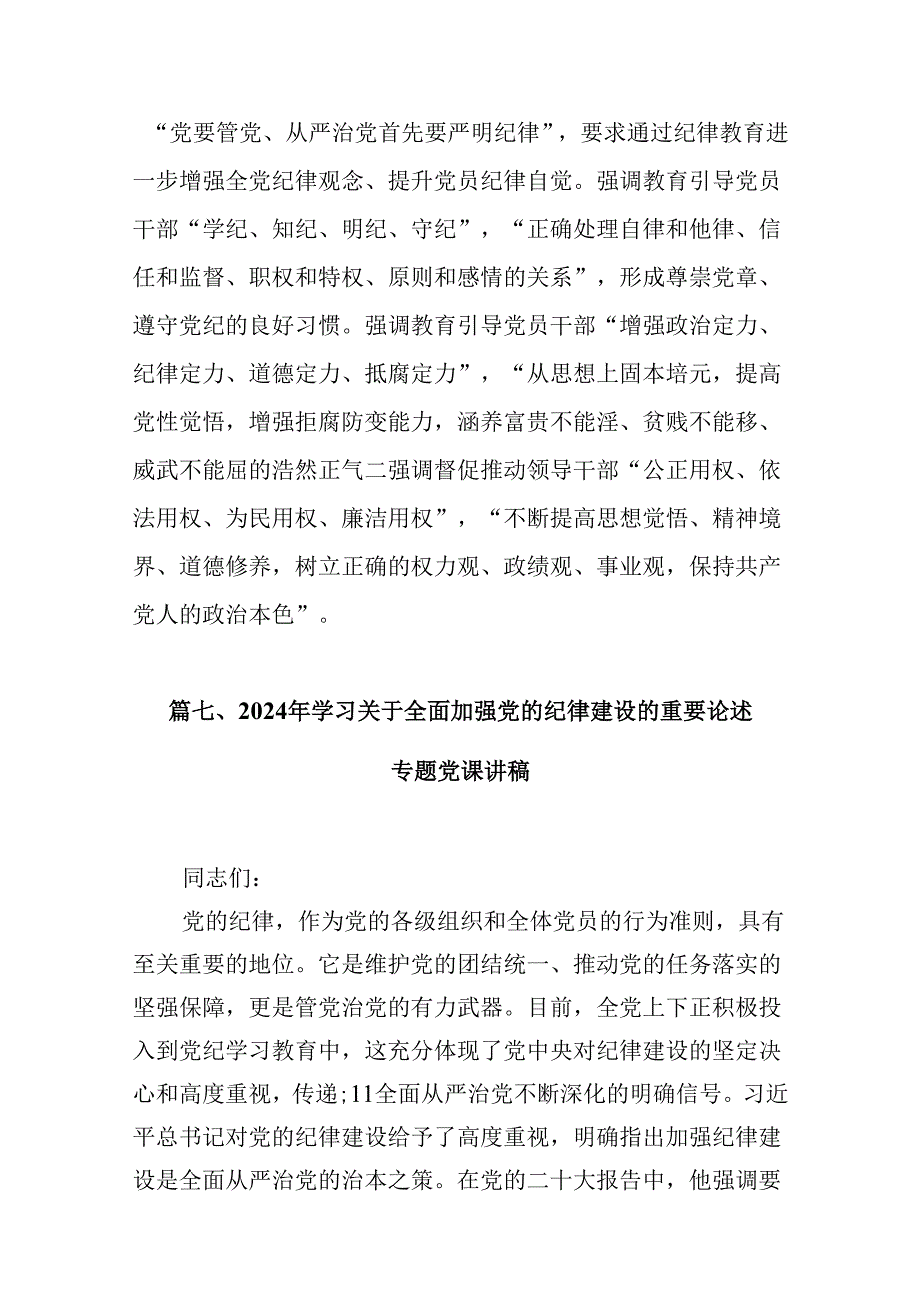 “党要管党、从严治党首先要严明纪律”，要求通过纪律教育进一步增强全党纪律观念、提升党员纪律自觉。强调教育引导党员干部“学纪、知纪、明纪、守纪”，“正确处理自律和他律、信任和监督、职权和特权、原则和感情的关系”，形成尊崇党章、遵守党纪的良好习惯。强调教育引导党员干部“增强政治定力、纪律定力、道德定力、抵腐定力”，“从思想上固本培元，提高党性觉悟，增强拒腐防变能力，涵养富贵不能淫、贫贱不能移、威武不能屈的浩然正气二强调督促推动领导干部“公正用权、依法用权、为民用权、廉洁用权”，“不断提高思想觉悟、精神境界、道德修养，树立正确的权力观、政绩观、事业观，保持共产党人的政治本色”。

篇七、2024年学习关于全面加强党的纪律建设的重要论述

专题党课讲稿

同志们：

党的纪律，作为党的各级组织和全体党员的行为准则，具有至关重要的地位。它是维护党的团结统一、推动党的任务落实的坚强保障，更是管党治党的有力武器。目前，全党上下正积极投入到党纪学习教育中，这充分体现了党中央对纪律建设的坚定决心和高度重视，传递;11全面从严治党不断深化的明确信号。习近平总书记对党的纪律建设给予了高度重视，明确指出加强纪律建设是全面从严治党的治本之策。在党的二十大报告中，他强调要